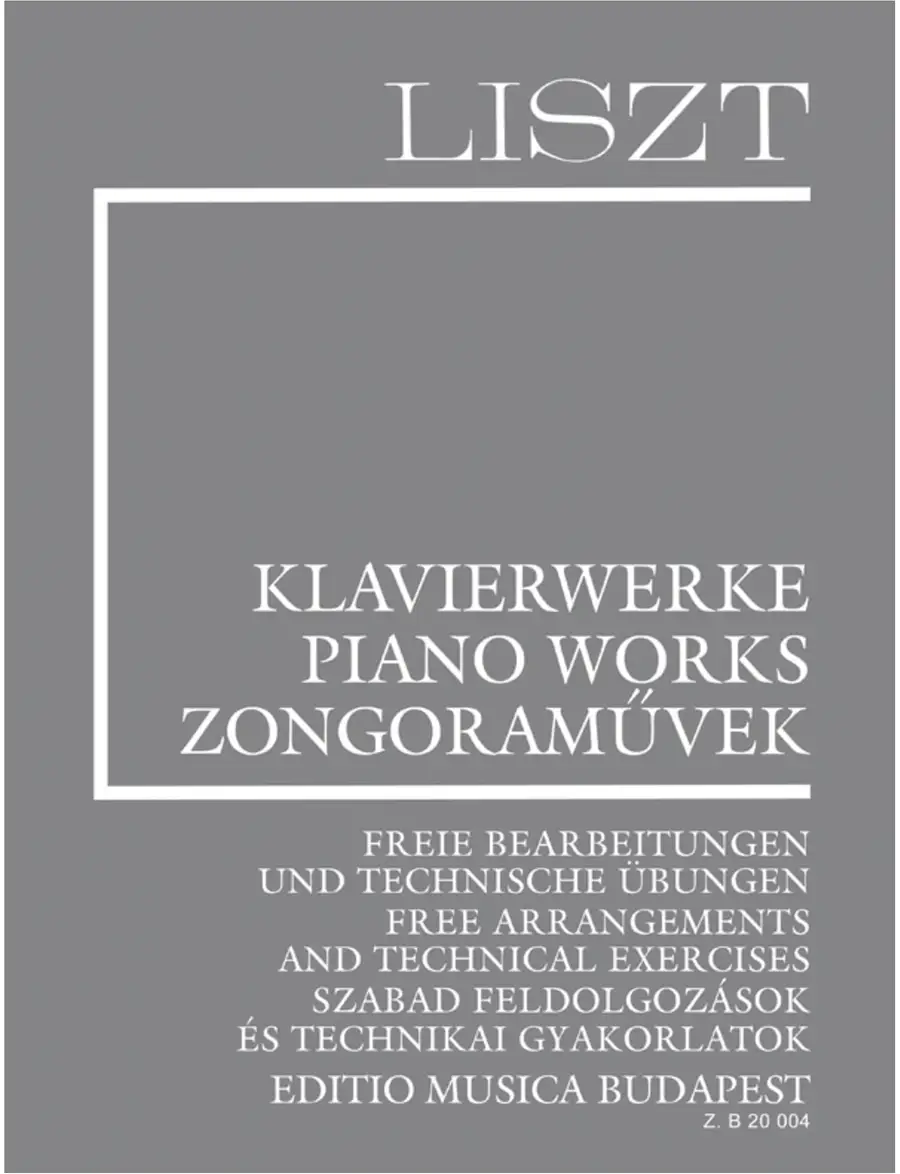 LISZT

KLAVIERWERKE
PIANO WORKS
ZONGORAMŰVEK

FREIE BEARBEITUNGEN
UND TECHNISCHE ÜBUNGEN
FREE ARRANGEMENTS
AND TECHNICAL EXERCISES
SZABAD FELDOLGOZÁSOK
ÉS TECHNIKAI GYAKORLATOK

EDITIO MUSICA BUDAPEST
Z. B 20 004